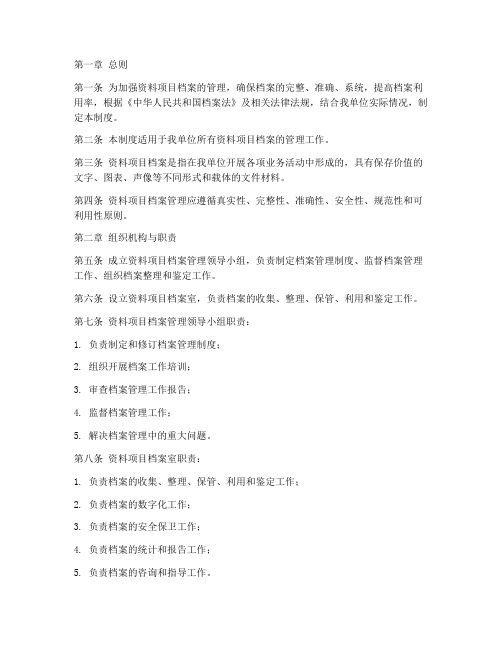 第一章 总则

第一条 为加强资料项目档案的管理，确保档案的完整、准确、系统，提高档案利用率，根据《中华人民共和国档案法》及相关法律法规，结合我单位实际情况，制定本制度。

第二条 本制度适用于我单位所有资料项目档案的管理工作。

第三条 资料项目档案是指在我单位开展各项业务活动中形成的，具有保存价值的文字、图表、声像等不同形式和载体的文件材料。

第四条 资料项目档案管理应遵循真实性、完整性、准确性、安全性、规范性和可利用性原则。

第二章 组织机构与职责

第五条 成立资料项目档案管理领导小组，负责制定档案管理制度、监督档案管理工作、组织档案整理和鉴定工作。

第六条 设立资料项目档案室，负责档案的收集、整理、保管、利用和鉴定工作。

第七条 资料项目档案管理领导小组职责：

1. 负责制定和修订档案管理制度；

2. 组织开展档案工作培训；

3. 审查档案管理工作报告；

4. 监督档案管理工作；

5. 解决档案管理中的重大问题。

第八条 资料项目档案室职责：

1. 负责档案的收集、整理、保管、利用和鉴定工作；

2. 负责档案的数字化工作；

3. 负责档案的安全保卫工作；

4. 负责档案的统计和报告工作；

5. 负责档案的咨询和指导工作。